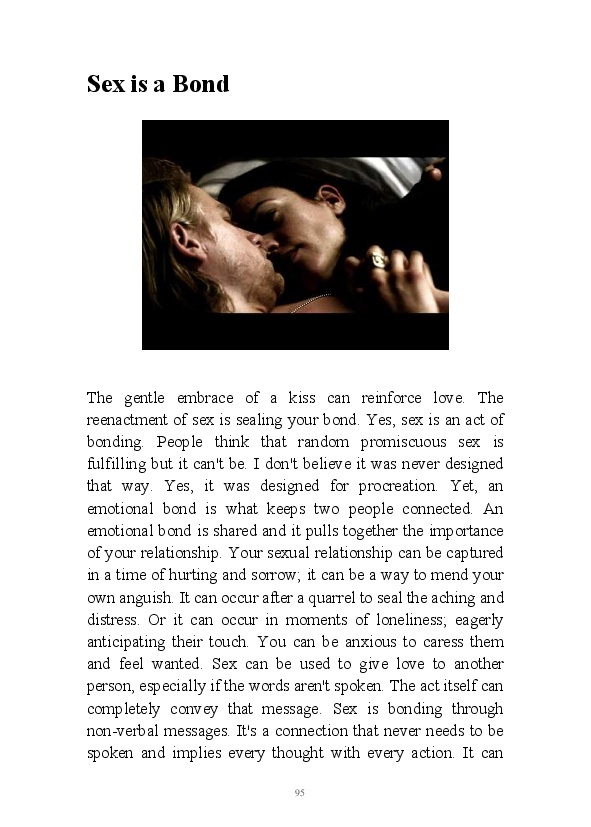 Sex is a Bond

The gentle embrace of a kiss can reinforce love. The reenactment of sex is sealing your bond. Yes, sex is an act of bonding. People think that random promiscuous sex is fulfilling but it can't be. I don't believe it was never designed that way. Yes, it was designed for procreation. Yet, an emotional bond is what keeps two people connected. An emotional bond is shared and it pulls together the importance of your relationship. Your sexual relationship can be captured in a time of hurting and sorrow; it can be a way to mend your own anguish. It can occur after a quarrel to seal the aching and distress. Or it can occur in moments of loneliness; eagerly anticipating their touch. You can be anxious to caress them and feel wanted. Sex can be used to give love to another person, especially if the words aren't spoken. The act itself can completely convey that message. Sex is bonding through non-verbal messages. It's a connection that never needs to be spoken and implies every thought with every action. It can

95